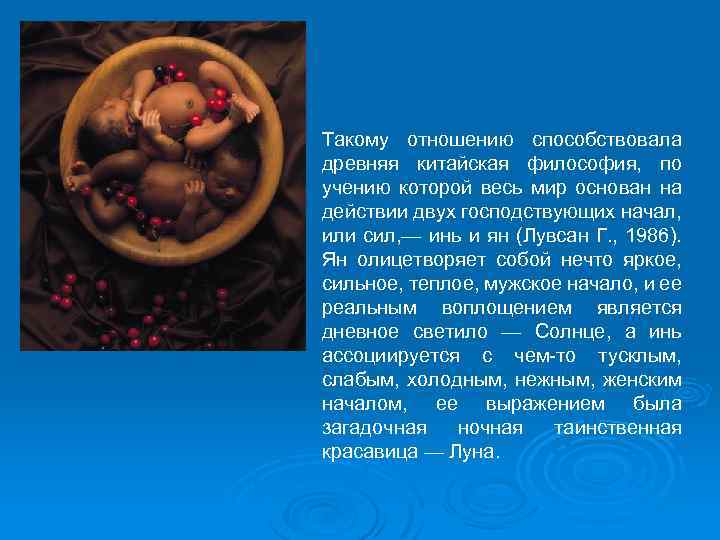 Такому отношению способствовала древняя китайская философия, по учению которой весь мир основан на действии двух господствующих начал, или сил,— инь и ян (Лувсан Г., 1986). Ян олицетворяет собой нечто яркое, сильное, теплое, мужское начало, и ее реальным воплощением является дневное светило — Солнце, а инь ассоциируется с чем-то тусклым, слабым, холодным, нежным, женским началом, ее выражением была загадочная ночная таинственная красавица — Луна.